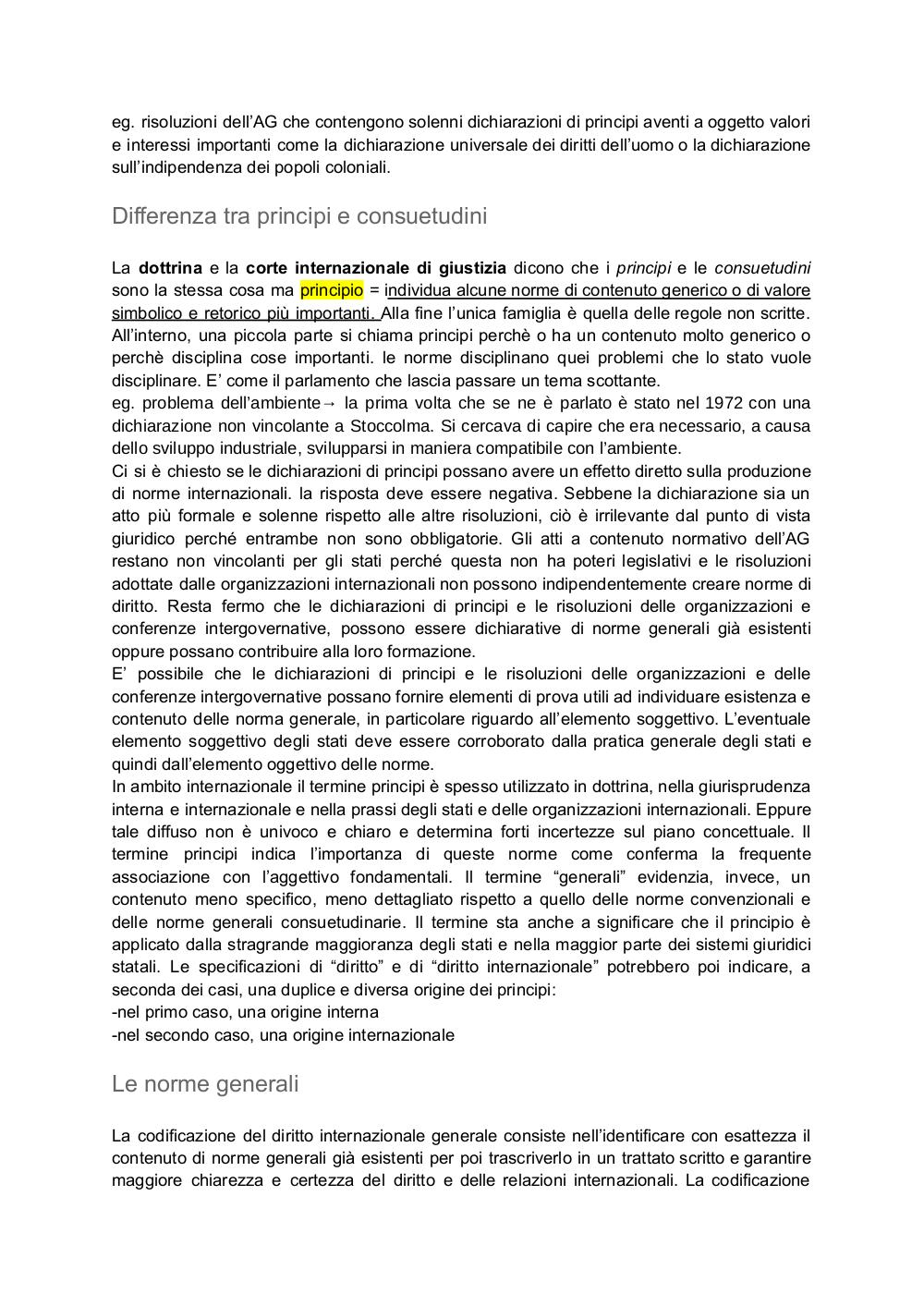 eg. risoluzioni dell'AG che contengono solenni dichiarazioni di principi aventi a oggetto valori e interessi importanti come la dichiarazione universale dei diritti dell'uomo o la dichiarazione sull'indipendenza dei popoli coloniali.

Differenza tra principi e consuetudini

La dottrina e la corte internazionale di giustizia dicono che i principi e le consuetudini sono la stessa cosa ma principio = individua alcune norme di contenuto generico o di valore simbolico e retorico più importanti. Alla fine l'unica famiglia è quella delle regole non scritte. All'interno, una piccola parte si chiama principi perchè o ha un contenuto molto generico o perchè disciplina cose importanti. le norme disciplinano quei problemi che lo stato vuole disciplinare. E' come il parlamento che lascia passare un tema scottante.
eg. problema dell'ambiente→ la prima volta che se ne è parlato è stato nel 1972 con una dichiarazione non vincolante a Stoccolma. Si cercava di capire che era necessario, a causa dello sviluppo industriale, svilupparsi in maniera compatibile con l'ambiente.
Ci si è chiesto se le dichiarazioni di principi possano avere un effetto diretto sulla produzione di norme internazionali. la risposta deve essere negativa. Sebbene la dichiarazione sia un atto più formale e solenne rispetto alle altre risoluzioni, ciò è irrilevante dal punto di vista giuridico perché entrambe non sono obbligatorie. Gli atti a contenuto normativo dell'AG restano non vincolanti per gli stati perché questa non ha poteri legislativi e le risoluzioni adottate dalle organizzazioni internazionali non possono indipendentemente creare norme di diritto. Resta fermo che le dichiarazioni di principi e le risoluzioni delle organizzazioni e conferenze intergovernative, possono essere dichiarative di norme generali già esistenti oppure possano contribuire alla loro formazione.
E' possibile che le dichiarazioni di principi e le risoluzioni delle organizzazioni e delle conferenze intergovernative possano fornire elementi di prova utili ad individuare esistenza e contenuto delle norma generale, in particolare riguardo all'elemento soggettivo. L'eventuale elemento soggettivo degli stati deve essere corroborato dalla pratica generale degli stati e quindi dall'elemento oggettivo delle norme.
In ambito internazionale il termine principi è spesso utilizzato in dottrina, nella giurisprudenza interna e internazionale e nella prassi degli stati e delle organizzazioni internazionali. Eppure tale diffuso non è univoco e chiaro e determina forti incertezze sul piano concettuale. Il termine principi indica l'importanza di queste norme come conferma la frequente associazione con l'aggettivo fondamentali. Il termine "generali" evidenzia, invece, un contenuto meno specifico, meno dettagliato rispetto a quello delle norme convenzionali e delle norme generali consuetudinarie. Il termine sta anche a significare che il principio è applicato dalla stragrande maggioranza degli stati e nella maggior parte dei sistemi giuridici statali. Le specificazioni di "diritto" e di "diritto internazionale" potrebbero poi indicare, a seconda dei casi, una duplice e diversa origine dei principi:
-nel primo caso, una origine interna
-nel secondo caso, una origine internazionale

Le norme generali

La codificazione del diritto internazionale generale consiste nell'identificare con esattezza il contenuto di norme generali già esistenti per poi trascriverlo in un trattato scritto e garantire maggiore chiarezza e certezza del diritto e delle relazioni internazionali. La codificazione